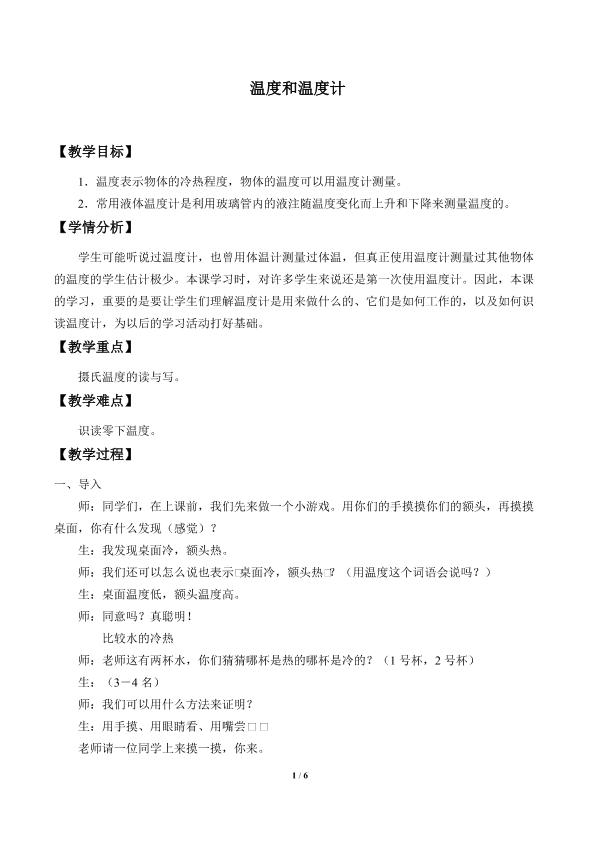 温度和温度计

【教学目标】

1．温度表示物体的冷热程度，物体的温度可以用温度计测量。

2．常用液体温度计是利用玻璃管内的液注随温度变化而上升和下降来测量温度的。

【学情分析】

学生可能听说过温度计，也曾用体温计测量过体温，但真正使用温度计测量过其他物体的温度的学生估计极少。本课学习时，对许多学生来说还是第一次使用温度计。因此，本课的学习，重要的是要让学生们理解温度计是用来做什么的、它们是如何工作的，以及如何识读温度计，为以后的学习活动打好基础。

【教学重点】

摄氏温度的读与写。

【教学难点】

识读零下温度。

【教学过程】

一、导入

师：同学们，在上课前，我们先来做一个小游戏。用你们的手摸摸你们的额头，再摸摸桌面，你有什么发现（感觉）？

生：我发现桌面冷，额头热。

师：我们还可以怎么说也表示□桌面冷，额头热□？（用温度这个词语会说吗？）

生：桌面温度低，额头温度高。

师：同意吗？真聪明！

比较水的冷热

师：老师这有两杯水，你们猜猜哪杯是热的哪杯是冷的？（1号杯，2号杯）

生：（3－4名）

师：我们可以用什么方法来证明？

生：用手摸、用眼睛看、用嘴尝□□

老师请一位同学上来摸一摸，你来。

1 / 6